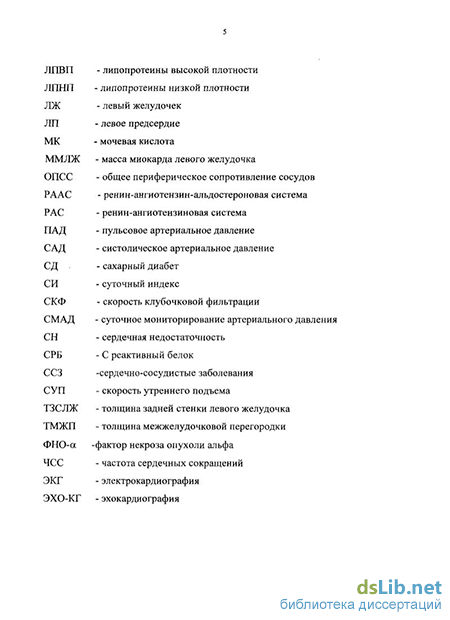 5

ЛПВП - липопротеины высокой плотности

ЛПНП - липопротеины низкой плотности

ЛЖ - левый желудочек

ЛП - левое предсердие

МК - мочевая кислота

ММЛЖ - масса миокарда левого желудочка

ОПСС - общее периферическое сопротивление сосудов

РААС - ренин-ангиотензин-альдостероновая система

РАС - ренин-ангиотензиновая система

ПАД - пульсовое артериальное давление

САД - систолическое артериальное давление

СД - сахарный диабет

СИ - суточный индекс

СКФ - скорость клубочковой фильтрации

СМАД - суточное мониторирование артериального давления

СН - сердечная недостаточность

СРБ - С реактивный белок

ССЗ -сердечно-сосудистые заболевания

СУП - скорость утреннего подъема

ТЗСЛЖ - толщина задней стенки левого желудочка

ТМЖП - толщина межжелудочковой перегородки

ФНО-α -фактор некроза опухоли альфа

ЧСС - частота сердечных сокращений

ЭКГ - электрокардиография

ЭХО-КГ - эхокардиография

dsLib.net
библиотека диссертаций